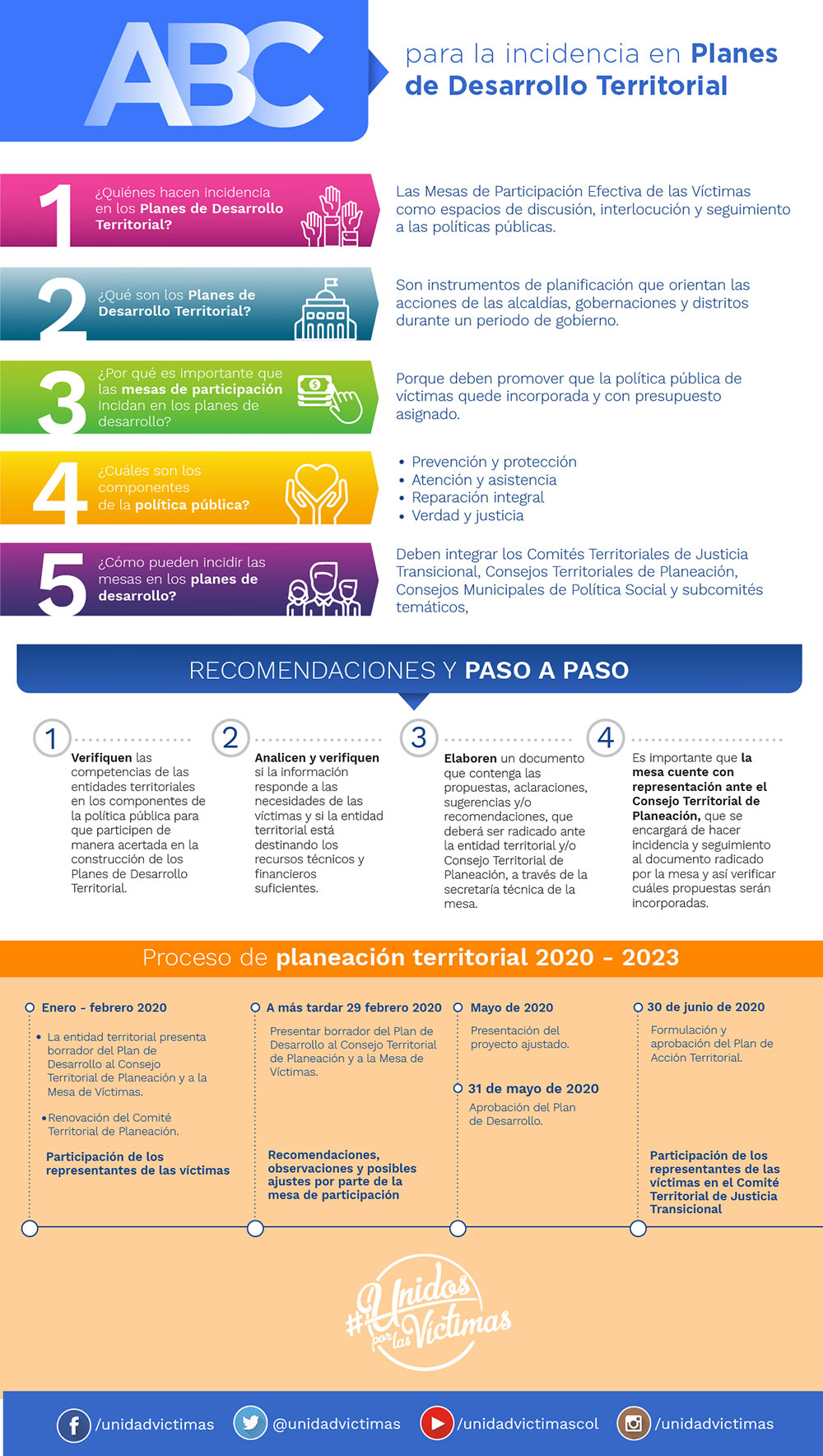 ABC

para la incidencia en Planes de Desarrollo Territorial

1 ¿Quiénes hacen incidencia en los Planes de Desarrollo Territorial?

Las Mesas de Participación Efectiva de las Víctimas como espacios de discusión, interlocución y seguimiento a las políticas públicas.

2 ¿Qué son los Planes de Desarrollo Territorial?

Son instrumentos de planificación que orientan las acciones de las alcaldías, gobernaciones y distritos durante un periodo de gobierno.

3 ¿Por qué es importante que las mesas de participación incidan en los planes de desarrollo?

Porque deben promover que la política pública de víctimas quede incorporada y con presupuesto asignado.

4 ¿Cuáles son los componentes de la política pública?

• Prevención y protección
• Atención y asistencia
• Reparación integral
• Verdad y justicia

5 ¿Cómo pueden incidir las mesas en los planes de desarrollo?

Deben integrar los Comités Territoriales de Justicia Transicional, Consejos Territoriales de Planeación, Consejos Municipales de Política Social y subcomités temáticos,

RECOMENDACIONES Y PASO A PASO

1
Verifiquen las competencias de las entidades territoriales en los componentes de la política pública para que participen de manera acertada en la construcción de los Planes de Desarrollo Territorial.

2
Analicen y verifiquen si la información responde a las necesidades de las víctimas y si la entidad territorial está destinando los recursos técnicos y financieros suficientes.

3
Elaboren un documento que contenga las propuestas, aclaraciones, sugerencias y/o recomendaciones, que deberá ser radicado ante la entidad territorial y/o Consejo Territorial de Planeación, a través de la secretaría técnica de la mesa.

4
Es importante que la mesa cuente con representación ante el Consejo Territorial de Planeación, que se encargará de hacer incidencia y seguimiento al documento radicado por la mesa y así verificar cuáles propuestas serán incorporadas.

Proceso de planeación territorial 2020 - 2023

Enero - febrero 2020
• La entidad territorial presenta borrador del Plan de Desarrollo al Consejo Territorial de Planeación y a la Mesa de Víctimas.
• Renovación del Comité Territorial de Planeación.
Participación de los representantes de las víctimas

A más tardar 29 febrero 2020
Presentar borrador del Plan de Desarrollo al Consejo Territorial de Planeación y a la Mesa de Víctimas.
Recomendaciones, observaciones y posibles ajustes por parte de la mesa de participación

Mayo de 2020
Presentación del proyecto ajustado.
31 de mayo de 2020
Aprobación del Plan de Desarrollo.

30 de junio de 2020
Formulación y aprobación del Plan de Acción Territorial.
Participación de los representantes de las víctimas en el Comité Territorial de Justicia Transicional

#Unidos por las Víctimas

/unidadvictimas @unidadvictimas /unidadvictimascol /unidadvictimas